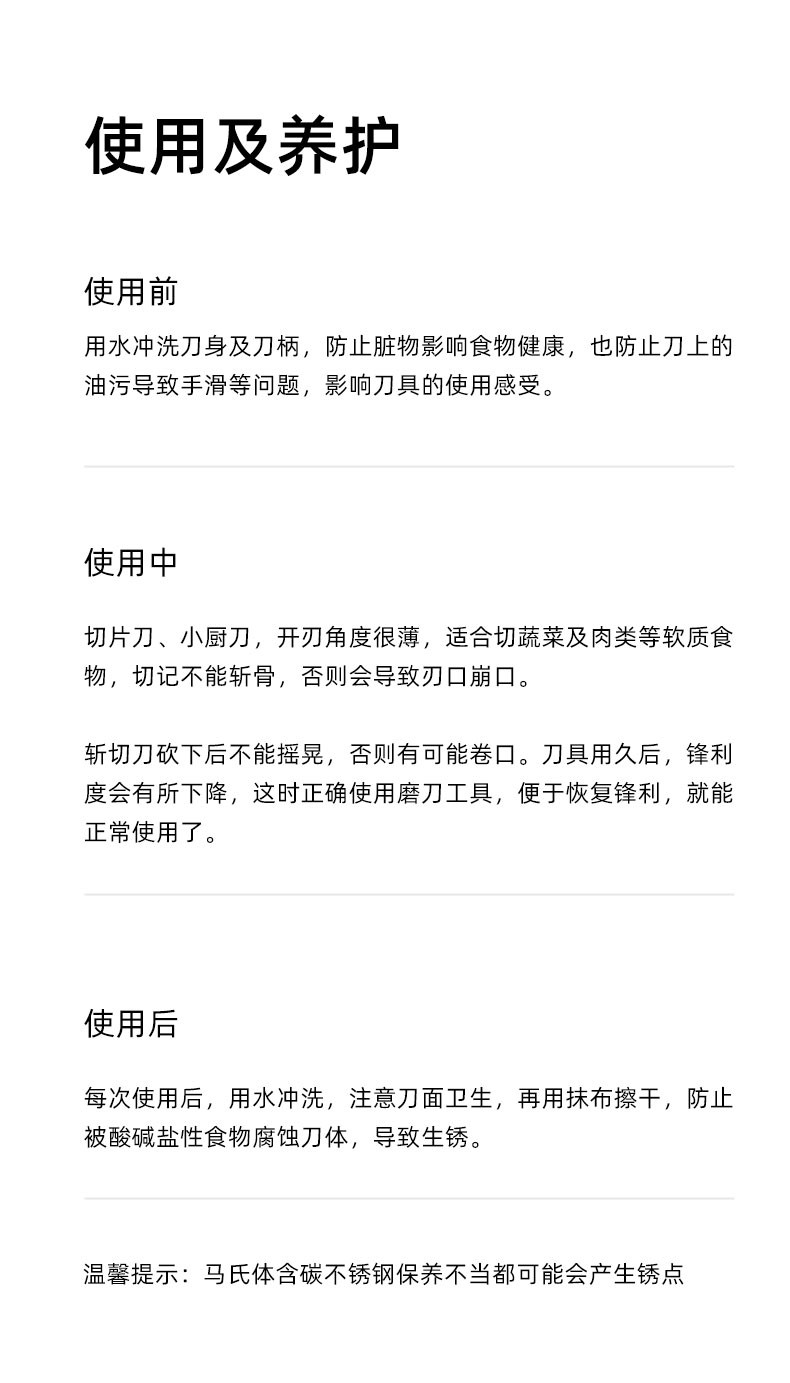 使用及养护

使用前

用水冲洗刀身及刀柄，防止脏物影响食物健康，也防止刀上的油污导致手滑等问题，影响刀具的使用感受。

使用中

切片刀、小厨刀，开刃角度很薄，适合切蔬菜及肉类等软质食物，切记不能斩骨，否则会导致刃口崩口。

斩切刀砍下后不能摇晃，否则有可能卷口。刀具用久后，锋利度会有所下降，这时正确使用磨刀工具，便于恢复锋利，就能正常使用了。

使用后

每次使用后，用水冲洗，注意刀面卫生，再用抹布擦干，防止被酸碱盐性食物腐蚀刀体，导致生锈。

温馨提示：马氏体含碳不锈钢保养不当都可能会产生锈点